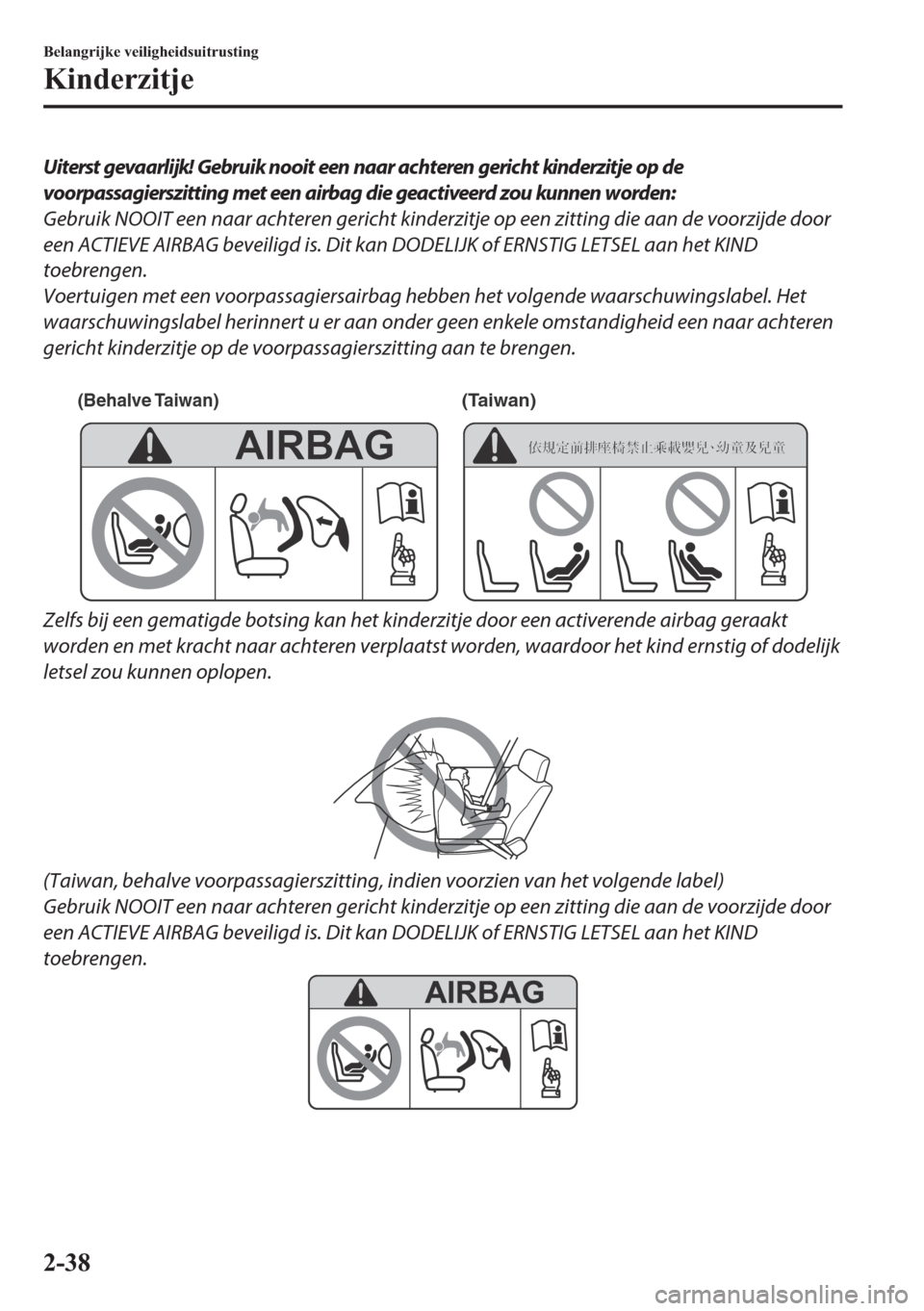 Belangrijke veiligheidsuitrusting

Kinderzitje

Uiterst gevaarlijk! Gebruik nooit een naar achteren gericht kinderzitje op de voorpassagierszitting met een airbag die geactiveerd zou kunnen worden:

Gebruik NOOIT een naar achteren gericht kinderzitje op een zitting die aan de voorzijde door een ACTIEVE AIRBAG beveiligd is. Dit kan DODELIJK of ERNSTIG LETSEL aan het KIND toebrengen.

Voertuigen met een voorpassagiersairbag hebben het volgende waarschuwingslabel. Het waarschuwingslabel herinnert u er aan onder geen enkele omstandigheid een naar achteren gericht kinderzitje op de voorpassagierszitting aan te brengen.

(Behalve Taiwan)

AIRBAG

(Taiwan)

依規定前排座椅禁止乘載嬰兒、幼童及兒童

Zelfs bij een gematigde botsing kan het kinderzitje door een activerende airbag geraakt worden en met kracht naar achteren verplaatst worden, waardoor het kind ernstig of dodelijk letsel zou kunnen oplopen.

(Taiwan, behalve voorpassagierszitting, indien voorzien van het volgende label)

Gebruik NOOIT een naar achteren gericht kinderzitje op een zitting die aan de voorzijde door een ACTIEVE AIRBAG beveiligd is. Dit kan DODELIJK of ERNSTIG LETSEL aan het KIND toebrengen.

AIRBAG

2-38

carmanualsonline.info